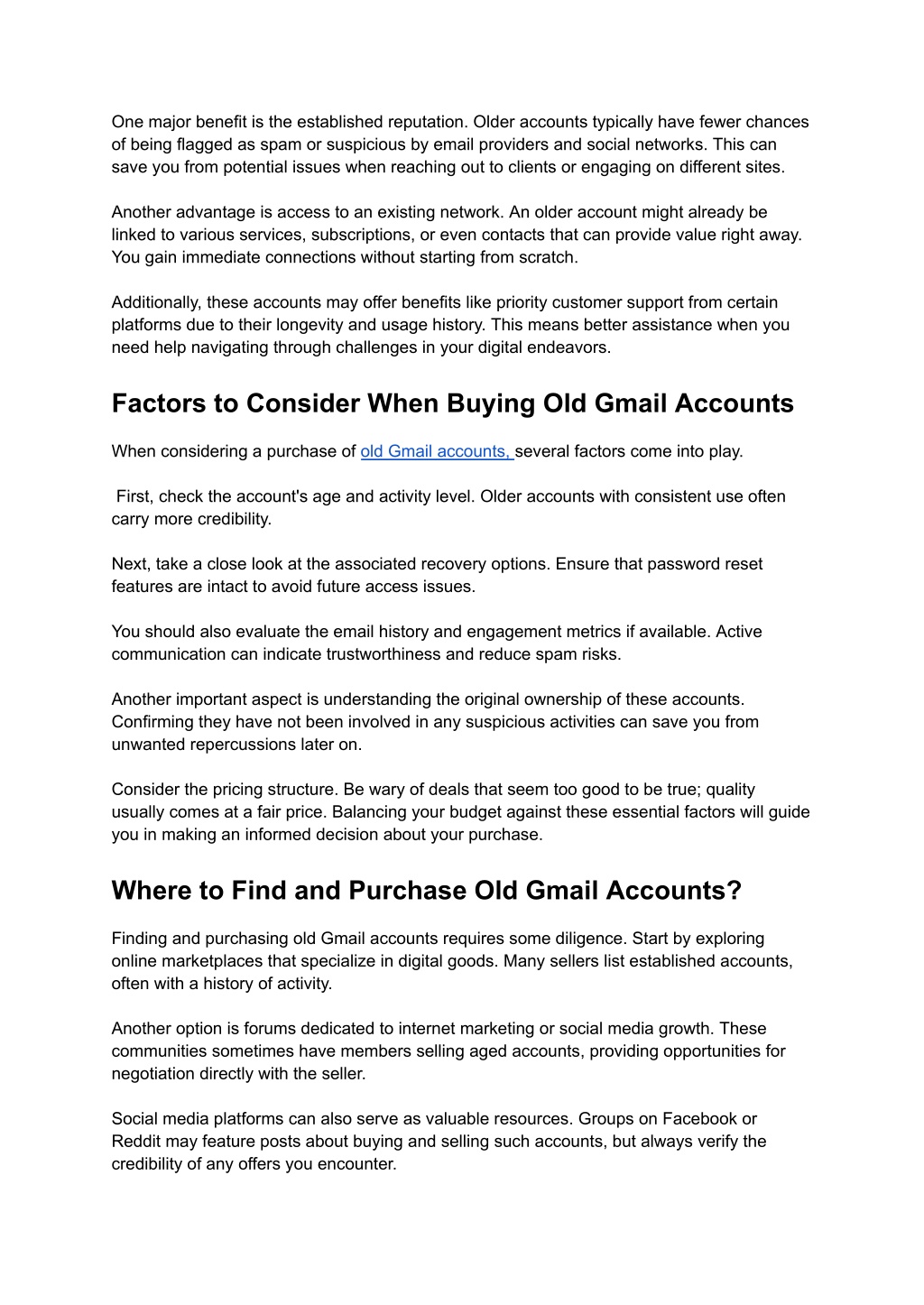 One major benefit is the established reputation. Older accounts typically have fewer chances of being flagged as spam or suspicious by email providers and social networks. This can save you from potential issues when reaching out to clients or engaging on different sites.

Another advantage is access to an existing network. An older account might already be linked to various services, subscriptions, or even contacts that can provide value right away. You gain immediate connections without starting from scratch.

Additionally, these accounts may offer benefits like priority customer support from certain platforms due to their longevity and usage history. This means better assistance when you need help navigating through challenges in your digital endeavors.

Factors to Consider When Buying Old Gmail Accounts

When considering a purchase of old Gmail accounts, several factors come into play.

First, check the account's age and activity level. Older accounts with consistent use often carry more credibility.

Next, take a close look at the associated recovery options. Ensure that password reset features are intact to avoid future access issues.

You should also evaluate the email history and engagement metrics if available. Active communication can indicate trustworthiness and reduce spam risks.

Another important aspect is understanding the original ownership of these accounts. Confirming they have not been involved in any suspicious activities can save you from unwanted repercussions later on.

Consider the pricing structure. Be wary of deals that seem too good to be true; quality usually comes at a fair price. Balancing your budget against these essential factors will guide you in making an informed decision about your purchase.

Where to Find and Purchase Old Gmail Accounts?

Finding and purchasing old Gmail accounts requires some diligence. Start by exploring online marketplaces that specialize in digital goods. Many sellers list established accounts, often with a history of activity.

Another option is forums dedicated to internet marketing or social media growth. These communities sometimes have members selling aged accounts, providing opportunities for negotiation directly with the seller.

Social media platforms can also serve as valuable resources. Groups on Facebook or Reddit may feature posts about buying and selling such accounts, but always verify the credibility of any offers you encounter.